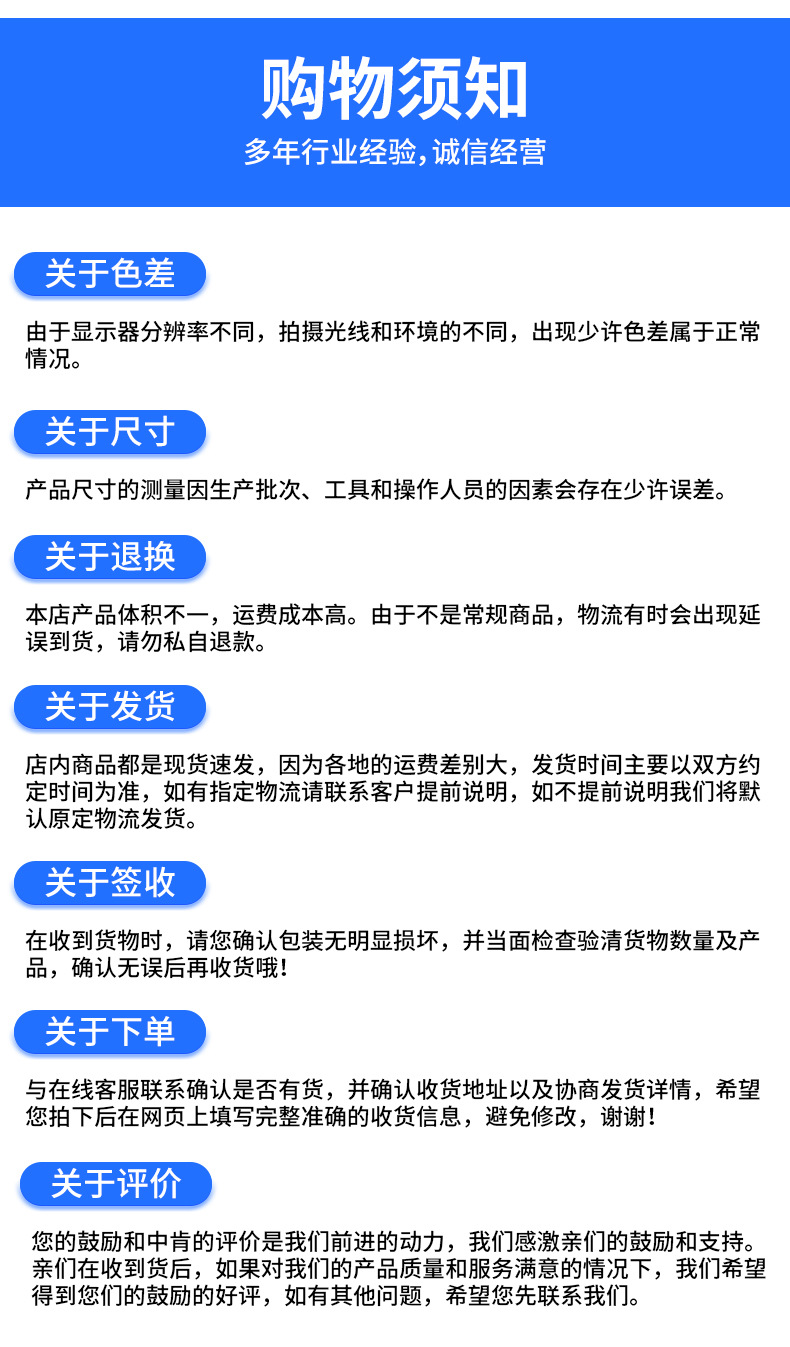 购物须知
多年行业经验,诚信经营

关于色差

由于显示器分辨率不同，拍摄光线和环境的不同，出现少许色差属于正常情况。

关于尺寸

产品尺寸的测量因生产批次、工具和操作人员的因素会存在少许误差。

关于退换

本店产品体积不一，运费成本高。由于不是常规商品，物流有时会出现延误到货，请勿私自退款。

关于发货

店内商品都是现货速发，因为各地的运费差别大，发货时间主要以双方约定时间为准，如有指定物流请联系客户提前说明，如不提前说明我们将默认原定物流发货。

关于签收

在收到货物时，请您确认包装无明显损坏，并当面检查验清货物数量及产品，确认无误后再收货哦！

关于下单

与在线客服联系确认是否有货，并确认收货地址以及协商发货详情，希望您拍下后在网页上填写完整准确的收货信息，避免修改，谢谢！

关于评价

您的鼓励和中肯的评价是我们前进的动力，我们感激亲们的鼓励和支持。亲们在收到货后，如果对我们的产品质量和服务满意的情况下，我们希望得到您们的鼓励的好评，如有其他问题，希望您先联系我们。